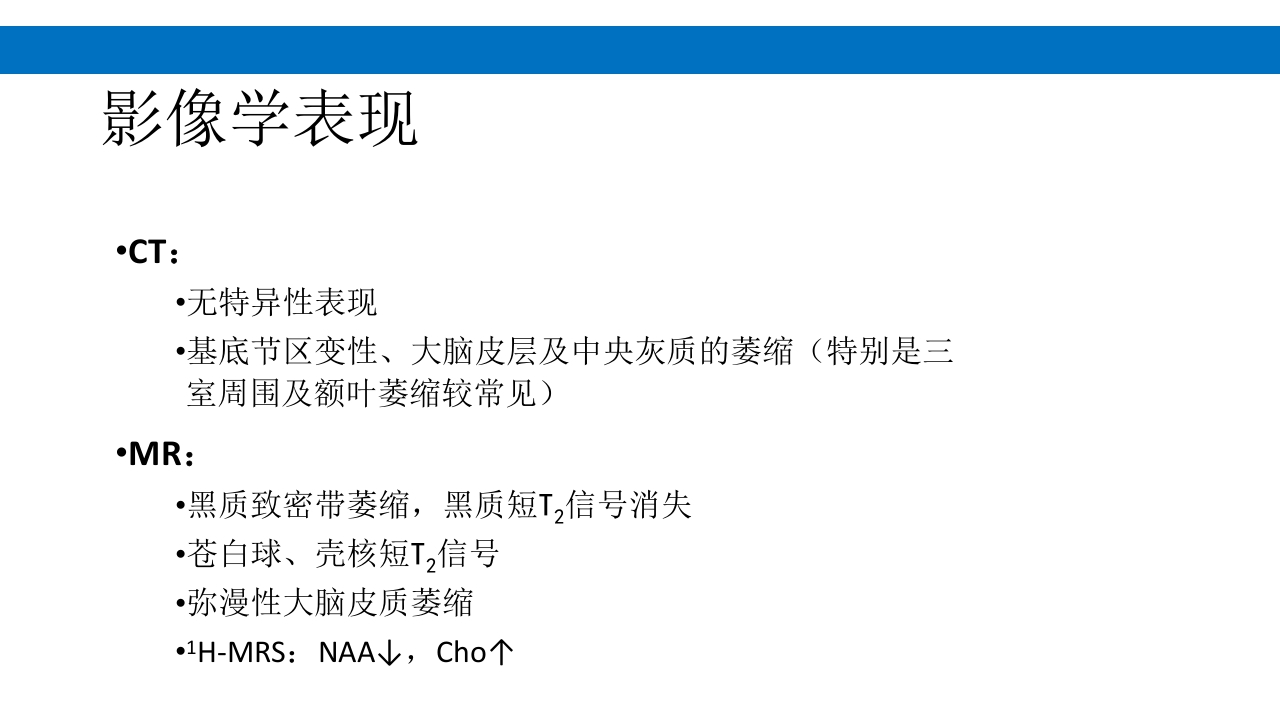 影像学表现

•CT：

•无特异性表现

•基底节区变性、大脑皮层及中央灰质的萎缩（特别是三室周围及额叶萎缩较常见）

•MR：

•黑质致密带萎缩，黑质短$T_2$信号消失

•苍白球、壳核短$T_2$信号

•弥漫性大脑皮质萎缩

•$^1$H-MRS：NAA↓，Cho↑